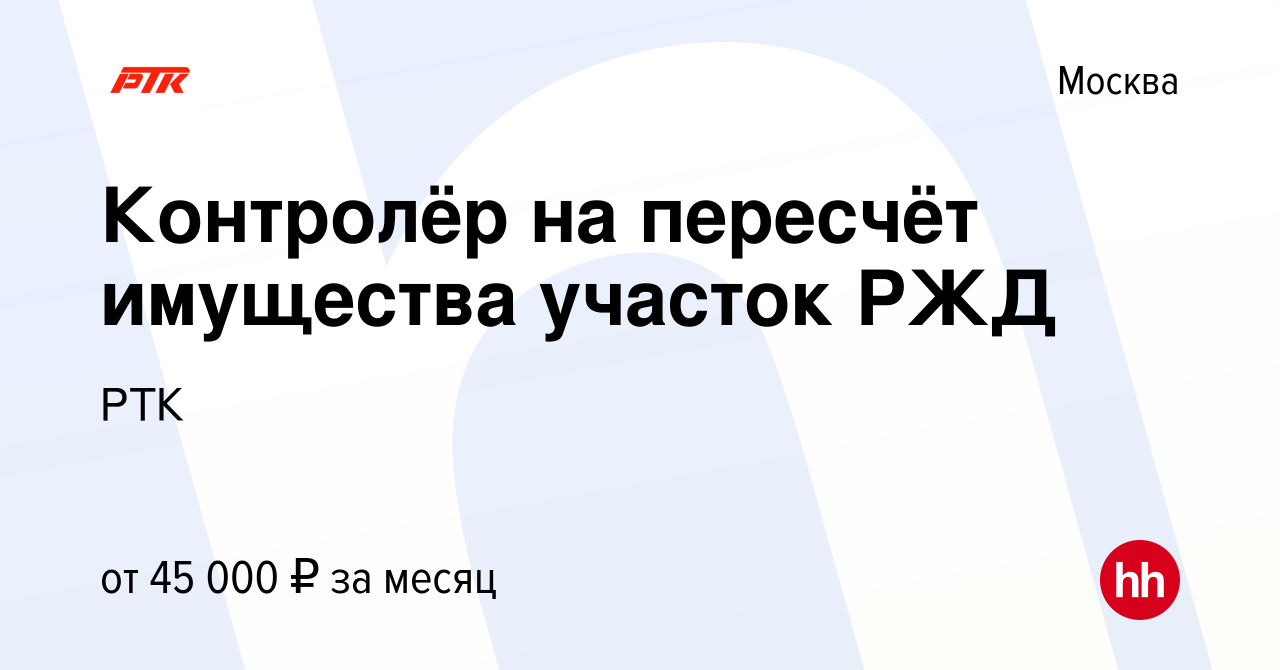 РТК

Москва

Контролёр на пересчёт имущества участок РЖД

РТК

от 45 000 ₽ за месяц

hh